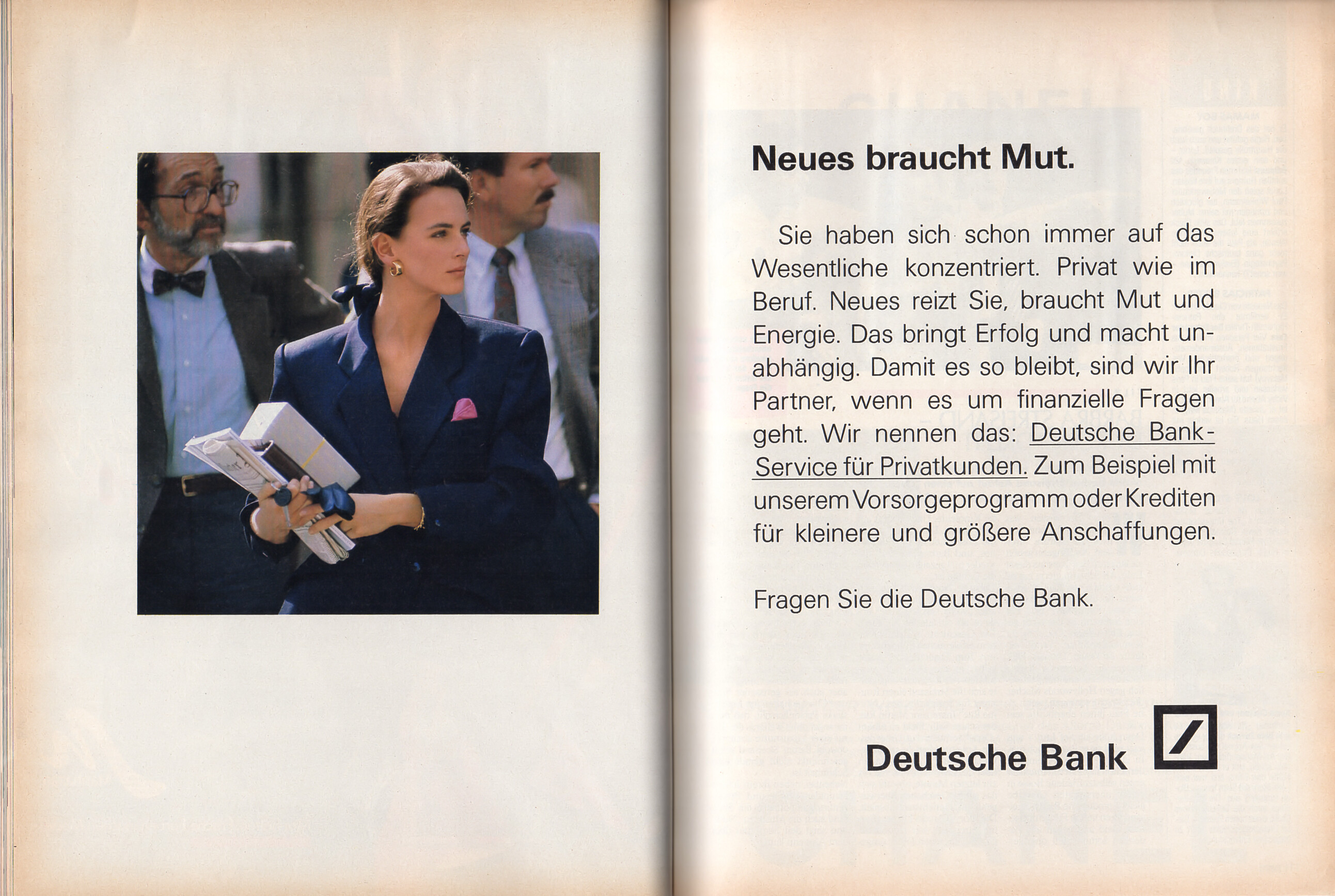 Neues braucht Mut.

Sie haben sich schon immer auf das Wesentliche konzentriert. Privat wie im Beruf. Neues reizt Sie, braucht Mut und Energie. Das bringt Erfolg und macht unabhängig. Damit es so bleibt, sind wir Ihr Partner, wenn es um finanzielle Fragen geht. Wir nennen das: Deutsche Bank-Service für Privatkunden. Zum Beispiel mit unserem Vorsorgeprogramm oder Krediten für kleinere und größere Anschaffungen.

Fragen Sie die Deutsche Bank.

Deutsche Bank